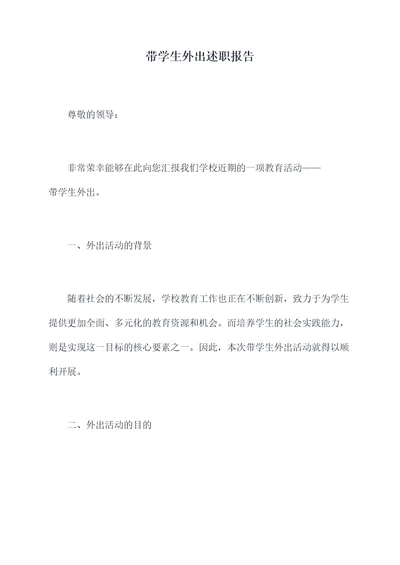 带学生外出述职报告

尊敬的领导：

非常荣幸能够在此向您汇报我们学校近期的一项教育活动——带学生外出。

一、外出活动的背景

随着社会的不断发展，学校教育工作也正在不断创新，致力于为学生提供更加全面、多元化的教育资源和机会。而培养学生的社会实践能力，则是实现这一目标的核心要素之一。因此，本次带学生外出活动就得以顺利开展。

二、外出活动的目的